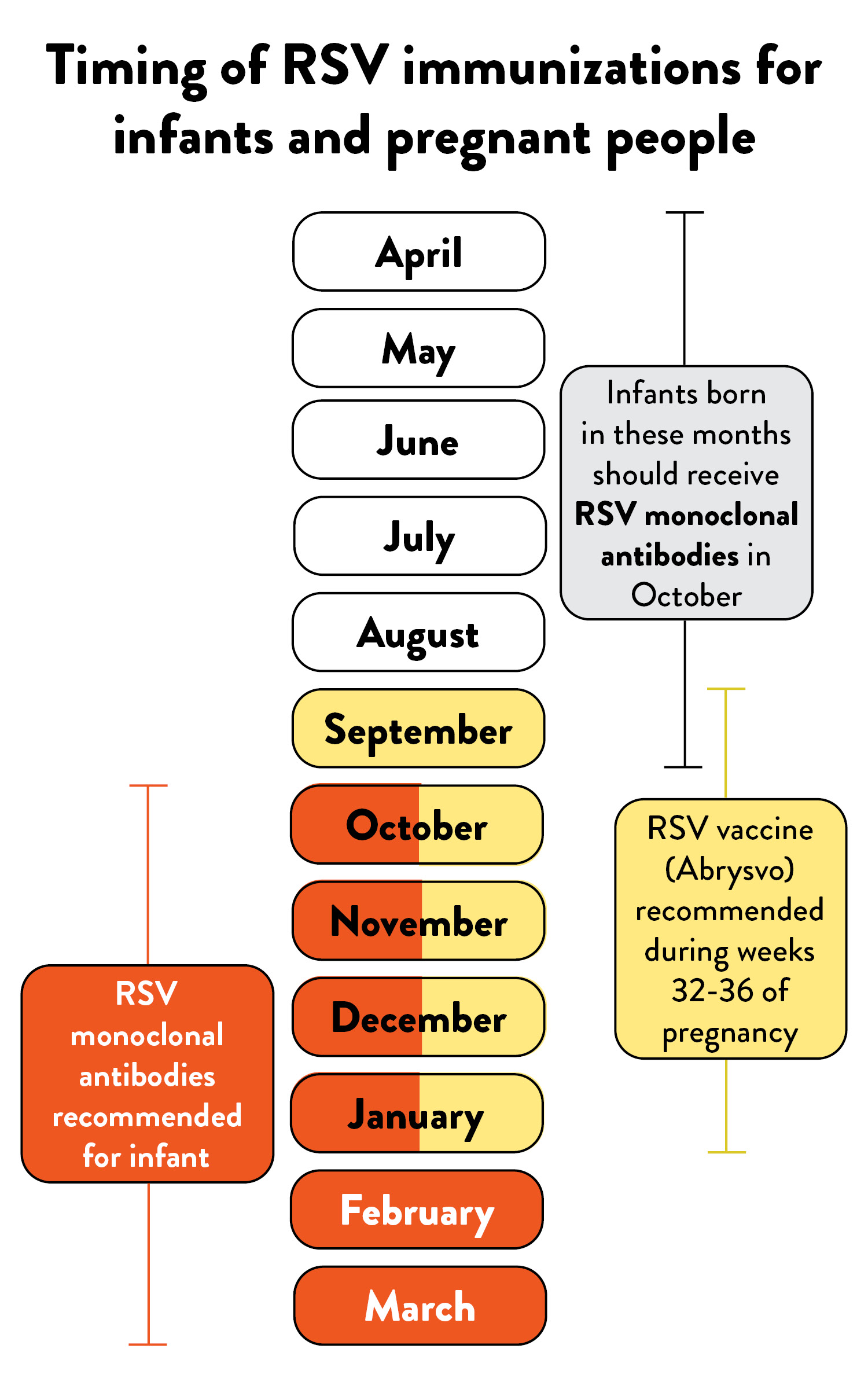 Timing of RSV immunizations for infants and pregnant people

April

May

June

July

August

September

October

November

December

January

February

March

Infants born in these months should receive RSV monoclonal antibodies in October

RSV vaccine (Abrysvo) recommended during weeks 32-36 of pregnancy

RSV monoclonal antibodies recommended for infant